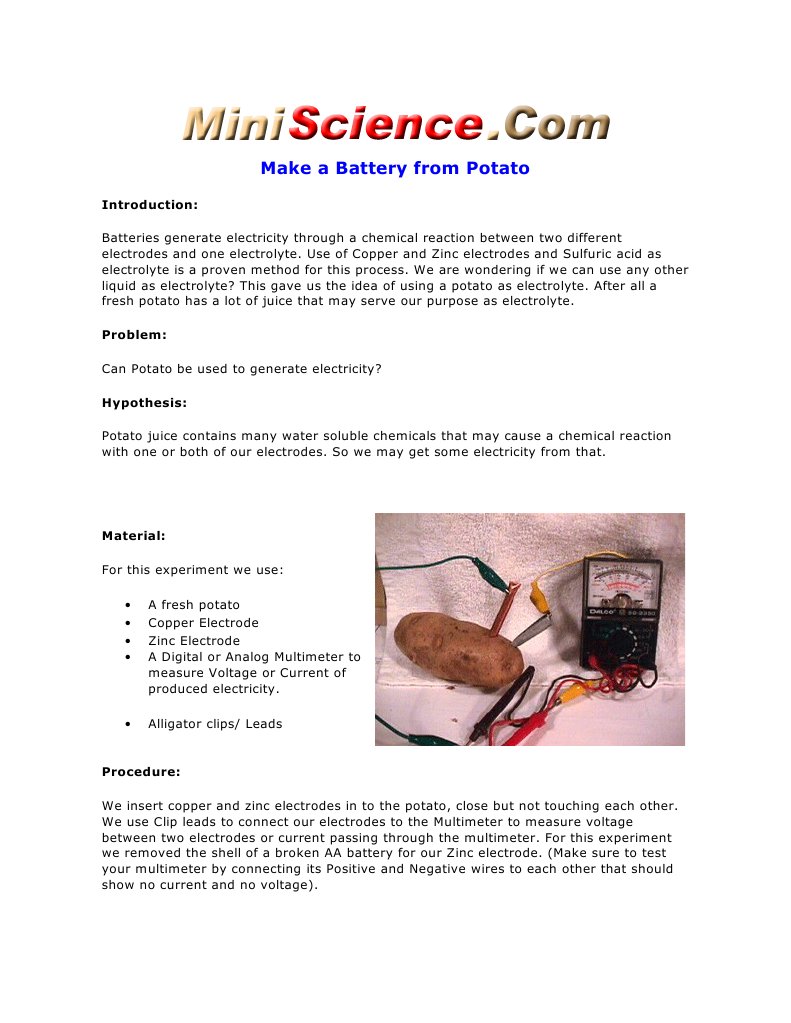 MiniScience.Com

Make a Battery from Potato

Introduction:

Batteries generate electricity through a chemical reaction between two different electrodes and one electrolyte. Use of Copper and Zinc electrodes and Sulfuric acid as electrolyte is a proven method for this process. We are wondering if we can use any other liquid as electrolyte? This gave us the idea of using a potato as electrolyte. After all a fresh potato has a lot of juice that may serve our purpose as electrolyte.

Problem:

Can Potato be used to generate electricity?

Hypothesis:

Potato juice contains many water soluble chemicals that may cause a chemical reaction with one or both of our electrodes. So we may get some electricity from that.

Material:

For this experiment we use:

• A fresh potato
• Copper Electrode
• Zinc Electrode
• A Digital or Analog Multimeter to measure Voltage or Current of produced electricity.

• Alligator clips/ Leads

Procedure:

We insert copper and zinc electrodes in to the potato, close but not touching each other. We use Clip leads to connect our electrodes to the Multimeter to measure voltage between two electrodes or current passing through the multimeter. For this experiment we removed the shell of a broken AA battery for our Zinc electrode. (Make sure to test your multimeter by connecting its Positive and Negative wires to each other that should show no current and no voltage).